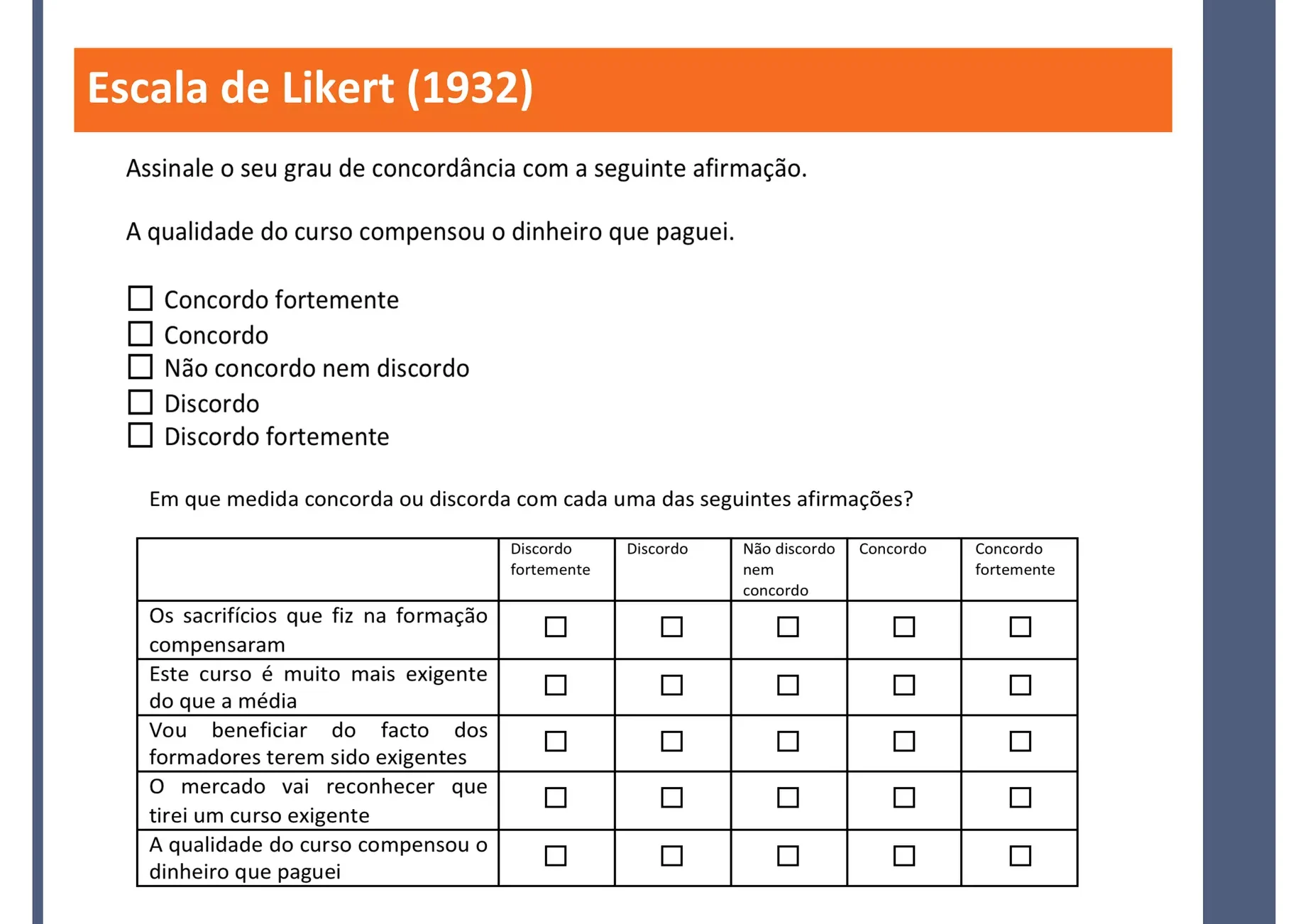 Escala de Likert (1932)

Assinale o seu grau de concordância com a seguinte afirmação.

A qualidade do curso compensou o dinheiro que paguei.

☐ Concordo fortemente
☐ Concordo
☐ Não concordo nem discordo
☐ Discordo
☐ Discordo fortemente

Em que medida concorda ou discorda com cada uma das seguintes afirmações?

| | Discordo fortemente | Discordo | Não discordo nem concordo | Concordo | Concordo fortemente |
|---|---|---|---|---|---|
| Os sacrifícios que fiz na formação compensaram | ☐ | ☐ | ☐ | ☐ | ☐ |
| Este curso é muito mais exigente do que a média | ☐ | ☐ | ☐ | ☐ | ☐ |
| Vou beneficiar do facto dos formadores terem sido exigentes | ☐ | ☐ | ☐ | ☐ | ☐ |
| O mercado vai reconhecer que tirei um curso exigente | ☐ | ☐ | ☐ | ☐ | ☐ |
| A qualidade do curso compensou o dinheiro que paguei | ☐ | ☐ | ☐ | ☐ | ☐ |